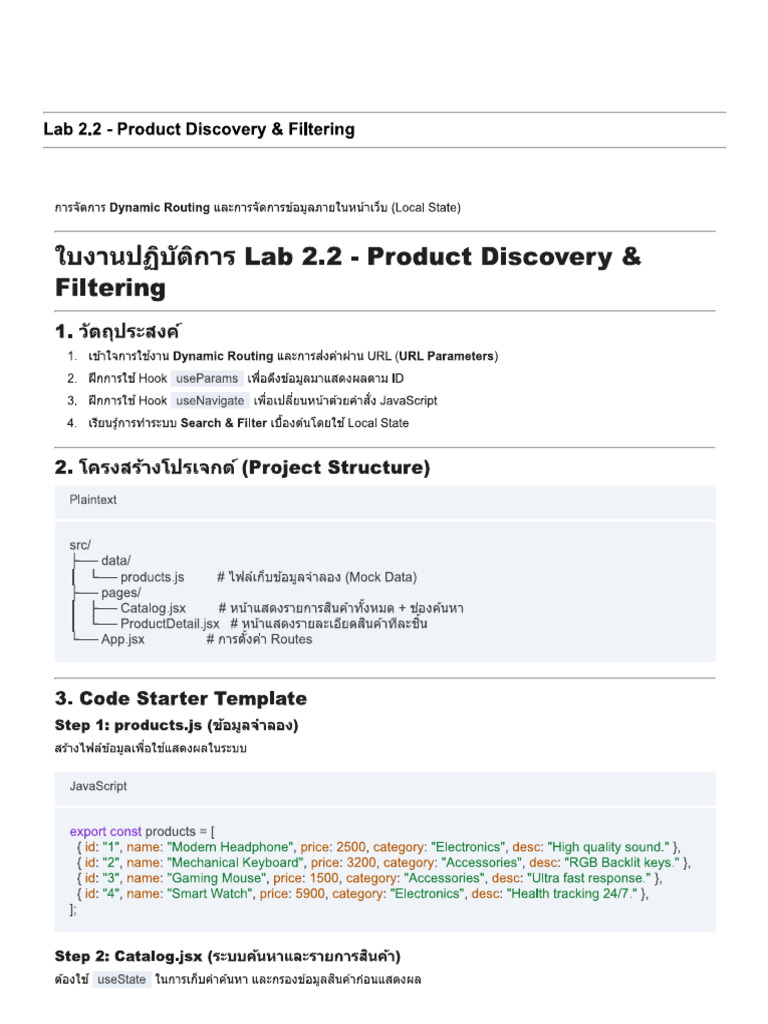 Lab 2.2 - Product Discovery & Filtering

การจัดการ Dynamic Routing และการจัดการข้อมูลภายในหน้าเว็บ (Local State)

ใบงานปฏิบัติการ Lab 2.2 - Product Discovery & Filtering

1. วัตถุประสงค์

1. เข้าใจการใช้งาน Dynamic Routing และการส่งค่าผ่าน URL (URL Parameters)
2. ฝึกการใช้ Hook useParams เพื่อดึงข้อมูลมาแสดงผลตาม ID
3. ฝึกการใช้ Hook useNavigate เพื่อเปลี่ยนหน้าด้วยคำสั่ง JavaScript
4. เรียนรู้การทำระบบ Search & Filter เบื้องต้นโดยใช้ Local State

2. โครงสร้างโปรเจกต์ (Project Structure)

Plaintext

src/
├── data/
│   └── products.js        # ไฟล์เก็บข้อมูลจำลอง (Mock Data)
├── pages/
│   ├── Catalog.jsx        # หน้าแสดงรายการสินค้าทั้งหมด + ช่องค้นหา
│   └── ProductDetail.jsx  # หน้าแสดงรายละเอียดสินค้าทีละชิ้น
└── App.jsx                # การตั้งค่า Routes

3. Code Starter Template

Step 1: products.js (ข้อมูลจำลอง)

สร้างไฟล์ข้อมูลเพื่อใช้แสดงผลในระบบ

JavaScript

export const products = [
  { id: "1", name: "Modern Headphone", price: 2500, category: "Electronics", desc: "High quality sound." },
  { id: "2", name: "Mechanical Keyboard", price: 3200, category: "Accessories", desc: "RGB Backlit keys." },
  { id: "3", name: "Gaming Mouse", price: 1500, category: "Accessories", desc: "Ultra fast response." },
  { id: "4", name: "Smart Watch", price: 5900, category: "Electronics", desc: "Health tracking 24/7." },
];

Step 2: Catalog.jsx (ระบบค้นหาและรายการสินค้า)

ต้องใช้ useState ในการเก็บค่าค้นหา และกรองข้อมูลสินค้าก่อนแสดงผล